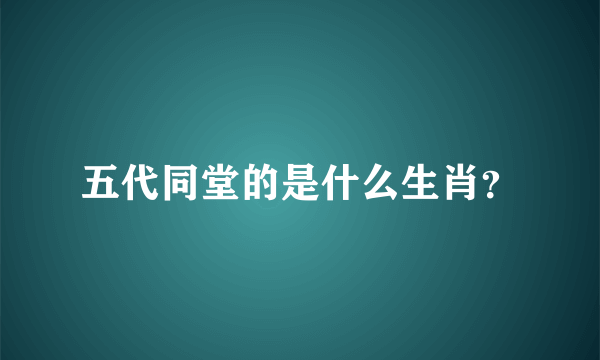 五代同堂的是什么生肖?